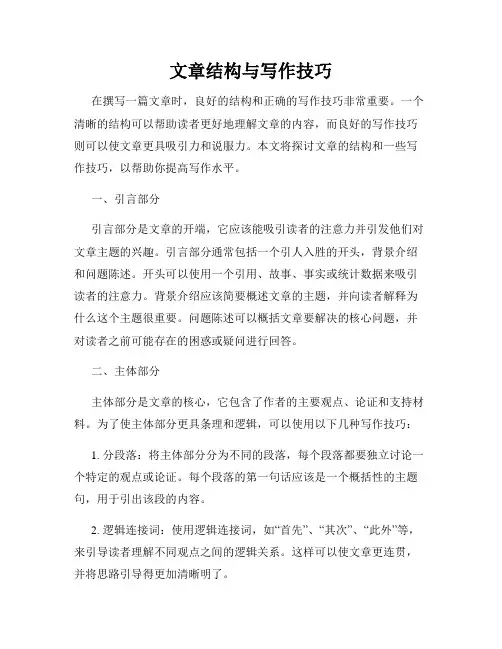 文章结构与写作技巧

在撰写一篇文章时，良好的结构和正确的写作技巧非常重要。一个清晰的结构可以帮助读者更好地理解文章的内容，而良好的写作技巧则可以使文章更具吸引力和说服力。本文将探讨文章的结构和一些写作技巧，以帮助你提高写作水平。

一、引言部分

引言部分是文章的开端，它应该能吸引读者的注意力并引发他们对文章主题的兴趣。引言部分通常包括一个引人入胜的开头，背景介绍和问题陈述。开头可以使用一个引用、故事、事实或统计数据来吸引读者的注意力。背景介绍应该简要概述文章的主题，并向读者解释为什么这个主题很重要。问题陈述可以概括文章要解决的核心问题，并对读者之前可能存在的困惑或疑问进行回答。

二、主体部分

主体部分是文章的核心，它包含了作者的主要观点、论证和支持材料。为了使主体部分更具条理和逻辑，可以使用以下几种写作技巧：

1. 分段落：将主体部分分为不同的段落，每个段落都要独立讨论一个特定的观点或论证。每个段落的第一句话应该是一个概括性的主题句，用于引出该段的内容。

2. 逻辑连接词：使用逻辑连接词，如“首先”、“其次”、“此外”等，来引导读者理解不同观点之间的逻辑关系。这样可以使文章更连贯，并将思路引导得更加清晰明了。